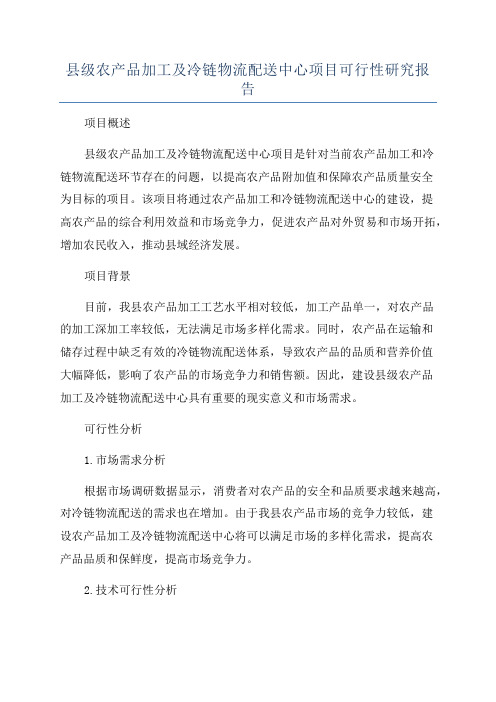 县级农产品加工及冷链物流配送中心项目可行性研究报告

项目概述

县级农产品加工及冷链物流配送中心项目是针对当前农产品加工和冷链物流配送环节存在的问题，以提高农产品附加值和保障农产品质量安全为目标的项目。该项目将通过农产品加工和冷链物流配送中心的建设，提高农产品的综合利用效益和市场竞争力，促进农产品对外贸易和市场开拓，增加农民收入，推动县域经济发展。

项目背景

目前，我县农产品加工工艺水平相对较低，加工产品单一，对农产品的加工深加工率较低，无法满足市场多样化需求。同时，农产品在运输和储存过程中缺乏有效的冷链物流配送体系，导致农产品的品质和营养价值大幅降低，影响了农产品的市场竞争力和销售额。因此，建设县级农产品加工及冷链物流配送中心具有重要的现实意义和市场需求。

可行性分析

1.市场需求分析

根据市场调研数据显示，消费者对农产品的安全和品质要求越来越高，对冷链物流配送的需求也在增加。由于我县农产品市场的竞争力较低，建设农产品加工及冷链物流配送中心将可以满足市场的多样化需求，提高农产品品质和保鲜度，提高市场竞争力。

2.技术可行性分析